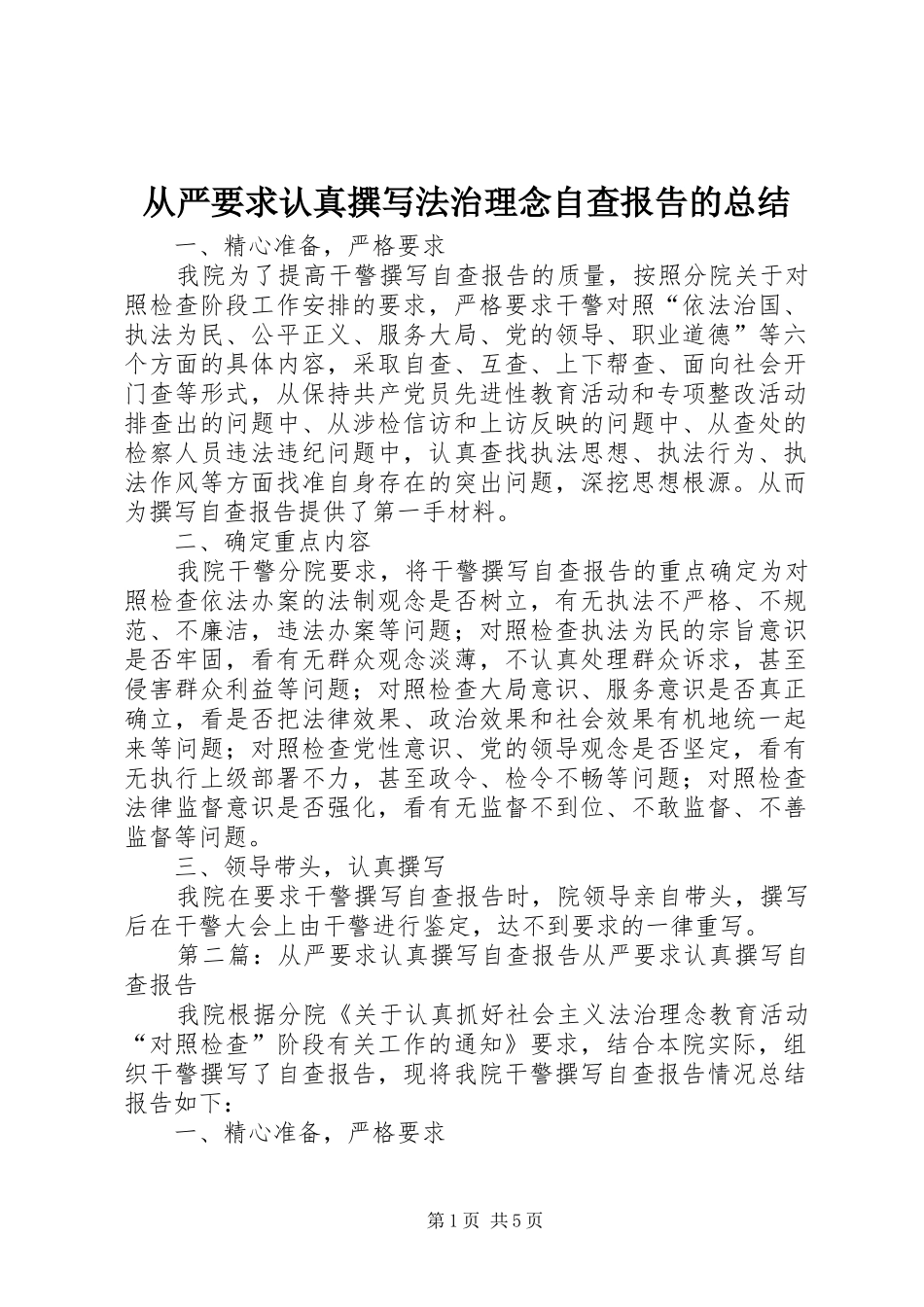 从严要求认真撰写法治理念自查报告的总结

一、精心准备，严格要求

我院为了提高干警撰写自查报告的质量，按照分院关于对照检查阶段工作安排的要求，严格要求干警对照“依法治国、执法为民、公平正义、服务大局、党的领导、职业道德”等六个方面的具体内容，采取自查、互查、上下帮查、面向社会开门查等形式，从保持共产党员先进性教育活动和专项整改活动排查出的问题中、从涉检信访和上访反映的问题中、从查处的检察人员违法违纪问题中，认真查找执法思想、执法行为、执法作风等方面找准自身存在的突出问题，深挖思想根源。从而为撰写自查报告提供了第一手材料。

二、确定重点内容

我院干警分院要求，将干警撰写自查报告的重点确定为对照检查依法办案的法制观念是否树立，有无执法不严格、不规范、不廉洁，违法办案等问题；对照检查执法为民的宗旨意识是否牢固，看有无群众观念淡薄，不认真处理群众诉求，甚至侵害群众利益等问题；对照检查大局意识、服务意识是否真正确立，看是否把法律效果、政治效果和社会效果有机地统一起来等问题；对照检查党性意识、党的领导观念是否坚定，看有无执行上级部署不力，甚至政令、检令不畅等问题；对照检查法律监督意识是否强化，看有无监督不到位、不敢监督、不善监督等问题。

三、领导带头，认真撰写

我院在要求干警撰写自查报告时，院领导亲自带头，撰写后在干警大会上由干警进行鉴定，达不到要求的一律重写。

第二篇：从严要求认真撰写自查报告从严要求认真撰写自查报告

我院根据分院《关于认真抓好社会主义法治理念教育活动“对照检查”阶段有关工作的通知》要求，结合本院实际，组织干警撰写了自查报告，现将我院干警撰写自查报告情况总结报告如下：

一、精心准备，严格要求

第1页 共5页